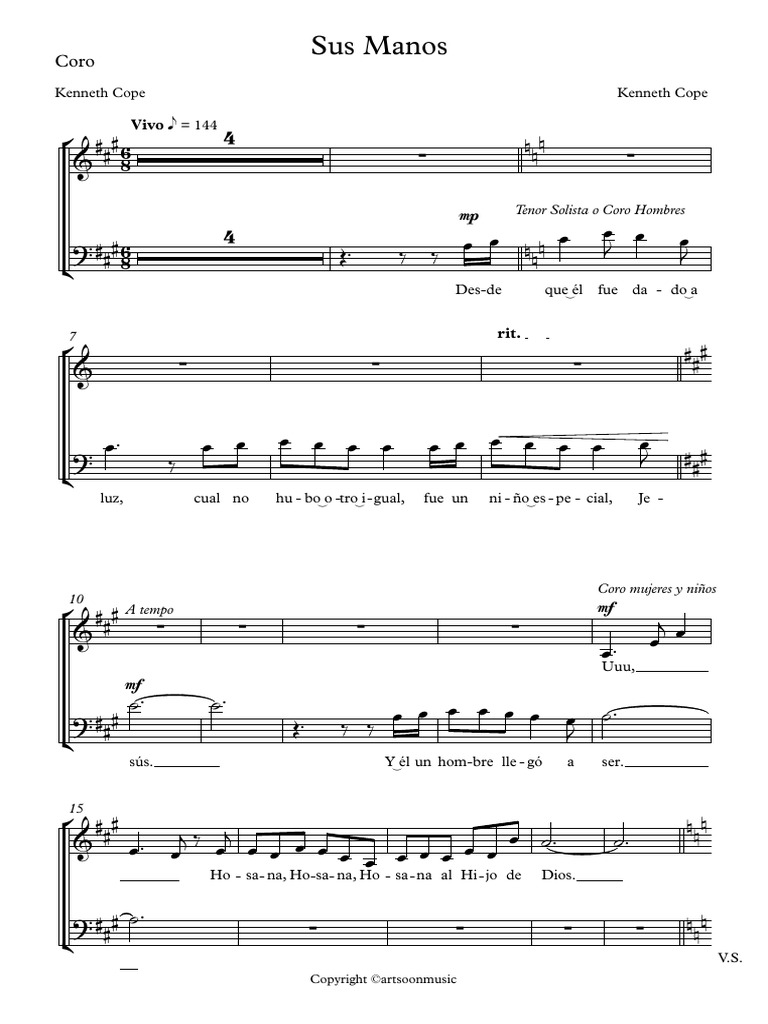 Sus Manos

Coro

Kenneth Cope

Kenneth Cope

Vivo ♪ = 144

4

4

mp

Tenor Solista o Coro Hombres

Des-de que él fue da-do a

7

rit.

luz, cual no hu-bo o-tro i-gual, fue un ni-ño es-pe-cial, Je-

10

A tempo

Coro mujeres y niños

mf

Uuu,

mf

sús. Y él un hom-bre lle-gó a ser.

15

Ho-sa-na, Ho-sa-na, Ho-sa-na al Hi-jo de Dios.

V.S.

Copyright ©artsoonmusic